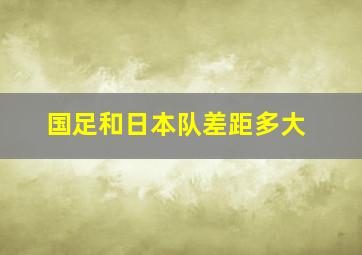 国足和日本队差距多大